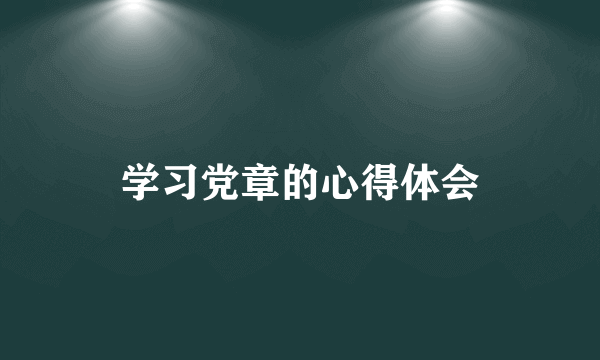 学习党章的心得体会